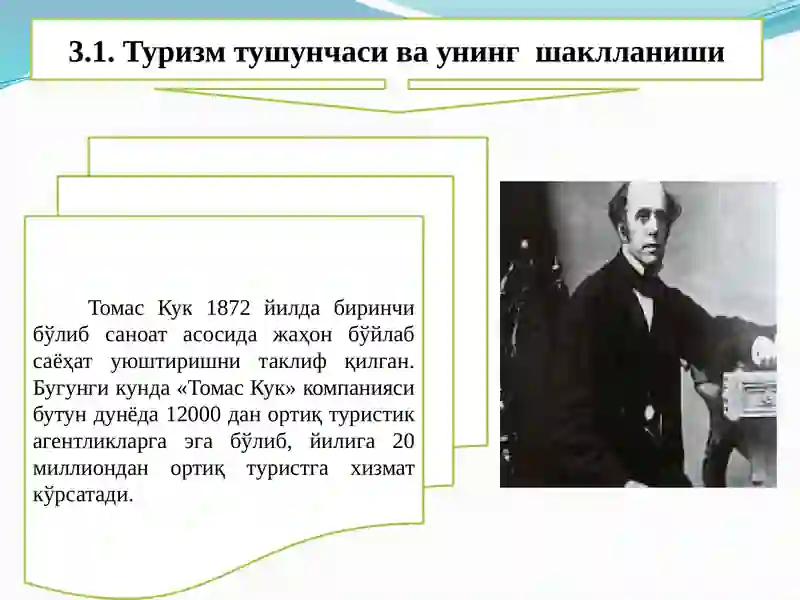 3.1. Туризм тушунчаси ва унинг шаклланиши

Томас Кук 1872 йилда биринчи бўлиб саноат асосида жаҳон бўйлаб саёҳат уюштиришни таклиф қилган. Бугунги кунда «Томас Кук» компанияси бутун дунёда 12000 дан ортиқ туристик агентликларга эга бўлиб, йилига 20 миллиондан ортиқ туристга хизмат кўрсатади.